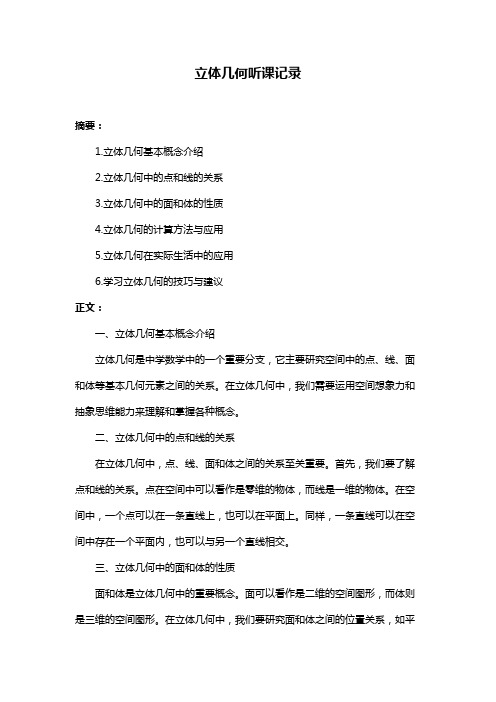 立体几何听课记录

摘要：

1.立体几何基本概念介绍

2.立体几何中的点和线的关系

3.立体几何中的面和体的性质

4.立体几何的计算方法与应用

5.立体几何在实际生活中的应用

6.学习立体几何的技巧与建议

正文：

一、立体几何基本概念介绍

立体几何是中学数学中的一个重要分支，它主要研究空间中的点、线、面和体等基本几何元素之间的关系。在立体几何中，我们需要运用空间想象力和抽象思维能力来理解和掌握各种概念。

二、立体几何中的点和线的关系

在立体几何中，点、线、面和体之间的关系至关重要。首先，我们要了解点和线的关系。点在空间中可以看作是零维的物体，而线是一维的物体。在空间中，一个点可以在一条直线上，也可以在平面上。同样，一条直线可以在空间中存在一个平面内，也可以与另一个直线相交。

三、立体几何中的面和体的性质

面和体是立体几何中的重要概念。面可以看作是二维的空间图形，而体则是三维的空间图形。在立体几何中，我们要研究面和体之间的位置关系，如平